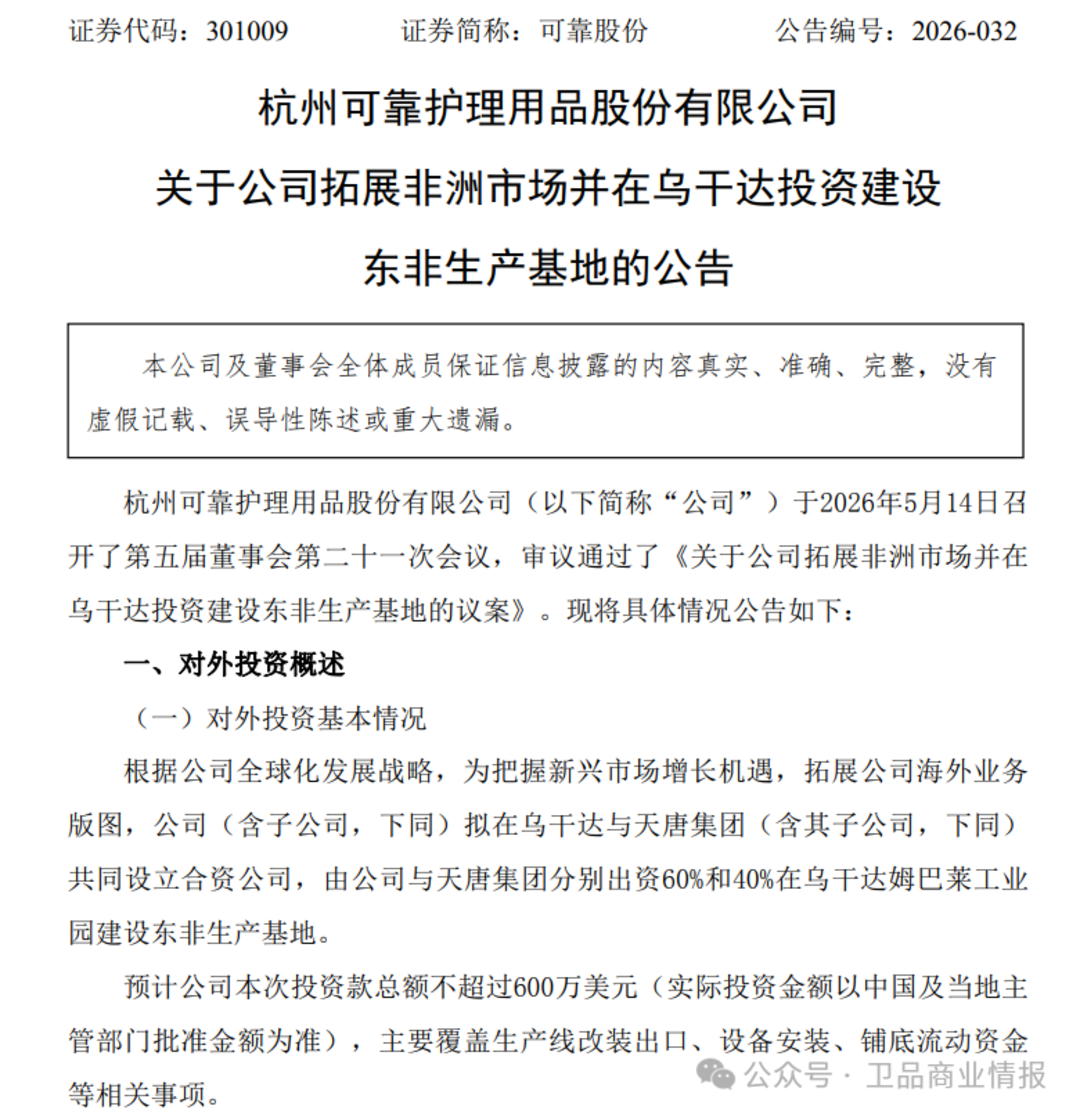 证券代码：301009　　证券简称：可靠股份　　公告编号：2026-032

杭州可靠护理用品股份有限公司
关于公司拓展非洲市场并在乌干达投资建设
东非生产基地的公告

本公司及董事会全体成员保证信息披露的内容真实、准确、完整，没有虚假记载、误导性陈述或重大遗漏。

杭州可靠护理用品股份有限公司（以下简称“公司”）于2026年5月14日召开了第五届董事会第二十一次会议，审议通过了《关于公司拓展非洲市场并在乌干达投资建设东非生产基地的议案》。现将具体情况公告如下：

一、对外投资概述

（一）对外投资基本情况

根据公司全球化发展战略，为把握新兴市场增长机遇，拓展公司海外业务版图，公司（含子公司，下同）拟在乌干达与天唐集团（含其子公司，下同）共同设立合资公司，由公司与天唐集团分别出资60%和40%在乌干达姆巴莱工业园建设东非生产基地。

预计公司本次投资款总额不超过600万美元（实际投资金额以中国及当地主管部门批准金额为准），主要覆盖生产线改装出口、设备安装、铺底流动资金等相关事项。

公众号 · 卫品商业情报